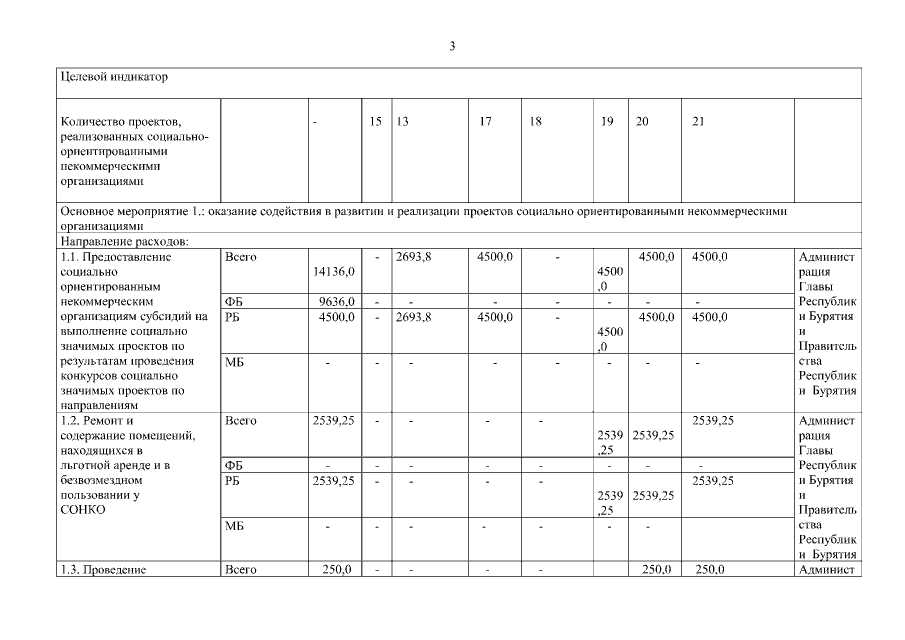 3

| Целевой индикатор | | | | | | | | | | |
|---|---|---|---|---|---|---|---|---|---|---|
| Количество проектов, реализованных социально-ориентированными некоммерческими организациями | | - | 15 | 13 | 17 | 18 | 19 | 20 | 21 | |
| Основное мероприятие 1.: оказание содействия в развитии и реализации проектов социально ориентированными некоммерческими организациями | | | | | | | | | | |
| Направление расходов: | | | | | | | | | | |
| 1.1. Предоставление социально ориентированным некоммерческим организациям субсидий на выполнение социально значимых проектов по результатам проведения конкурсов социально значимых проектов по направлениям | Всего | 14136,0 | - | 2693,8 | 4500,0 | - | 4500,0 | 4500,0 | 4500,0 | Администрация Главы Республики Бурятия и Правительства Республики Бурятия |
| | ФБ | 9636,0 | - | - | - | - | - | - | - | |
| | РБ | 4500,0 | - | 2693,8 | 4500,0 | - | 4500,0 | 4500,0 | 4500,0 | |
| | МБ | - | - | - | - | - | - | - | - | |
| 1.2. Ремонт и содержание помещений, находящихся в льготной аренде и в безвозмездном пользовании у СОНКО | Всего | 2539,25 | - | - | - | - | 2539,25 | 2539,25 | 2539,25 | Администрация Главы Республики Бурятия и Правительства Республики Бурятия |
| | ФБ | - | - | - | - | - | - | - | - | |
| | РБ | 2539,25 | - | - | - | - | 2539,25 | 2539,25 | 2539,25 | |
| | МБ | - | - | - | - | - | - | - | | |
| 1.3. Проведение | Всего | 250,0 | - | - | - | - | | 250,0 | 250,0 | Админист |